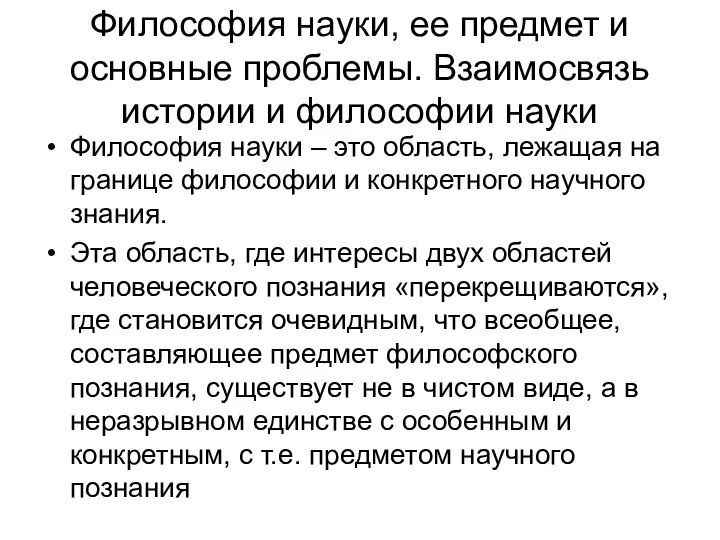 Философия науки, ее предмет и основные проблемы. Взаимосвязь истории и философии науки

• Философия науки – это область, лежащая на границе философии и конкретного научного знания.

• Эта область, где интересы двух областей человеческого познания «перекрещиваются», где становится очевидным, что всеобщее, составляющее предмет философского познания, существует не в чистом виде, а в неразрывном единстве с особенным и конкретным, с т.е. предметом научного познания